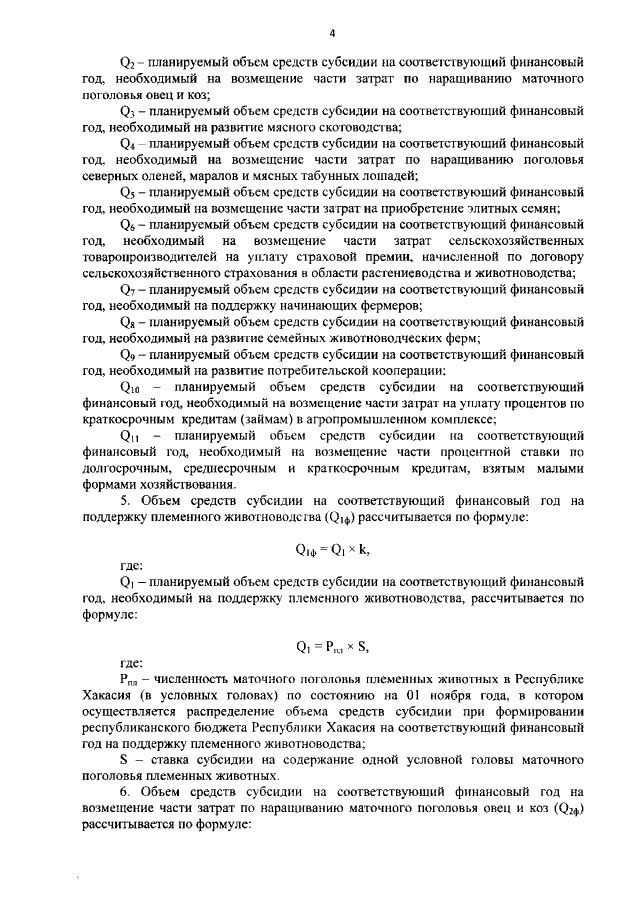 4

$Q_2$ – планируемый объем средств субсидии на соответствующий финансовый год, необходимый на возмещение части затрат по наращиванию маточного поголовья овец и коз;

$Q_3$ – планируемый объем средств субсидии на соответствующий финансовый год, необходимый на развитие мясного скотоводства;

$Q_4$ – планируемый объем средств субсидии на соответствующий финансовый год, необходимый на возмещение части затрат по наращиванию поголовья северных оленей, маралов и мясных табунных лошадей;

$Q_5$ – планируемый объем средств субсидии на соответствующий финансовый год, необходимый на возмещение части затрат на приобретение элитных семян;

$Q_6$ – планируемый объем средств субсидии на соответствующий финансовый год, необходимый на возмещение части затрат сельскохозяйственных товаропроизводителей на уплату страховой премии, начисленной по договору сельскохозяйственного страхования в области растениеводства и животноводства;

$Q_7$ – планируемый объем средств субсидии на соответствующий финансовый год, необходимый на поддержку начинающих фермеров;

$Q_8$ – планируемый объем средств субсидии на соответствующий финансовый год, необходимый на развитие семейных животноводческих ферм;

$Q_9$ – планируемый объем средств субсидии на соответствующий финансовый год, необходимый на развитие потребительской кооперации;

$Q_{10}$ – планируемый объем средств субсидии на соответствующий финансовый год, необходимый на возмещение части затрат на уплату процентов по краткосрочным кредитам (займам) в агропромышленном комплексе;

$Q_{11}$ – планируемый объем средств субсидии на соответствующий финансовый год, необходимый на возмещение части процентной ставки по долгосрочным, среднесрочным и краткосрочным кредитам, взятым малыми формами хозяйствования.

5. Объем средств субсидии на соответствующий финансовый год на поддержку племенного животноводства ($Q_{1ф}$) рассчитывается по формуле:

$Q_{1ф} = Q_1 \times k,$

где:

$Q_1$ – планируемый объем средств субсидии на соответствующий финансовый год, необходимый на поддержку племенного животноводства, рассчитывается по формуле:

$Q_1 = P_{пл} \times S,$

где:

$P_{пл}$ – численность маточного поголовья племенных животных в Республике Хакасия (в условных головах) по состоянию на 01 ноября года, в котором осуществляется распределение объема средств субсидии при формировании республиканского бюджета Республики Хакасия на соответствующий финансовый год на поддержку племенного животноводства;

S – ставка субсидии на содержание одной условной головы маточного поголовья племенных животных.

6. Объем средств субсидии на соответствующий финансовый год на возмещение части затрат по наращиванию маточного поголовья овец и коз ($Q_{2ф}$) рассчитывается по формуле: